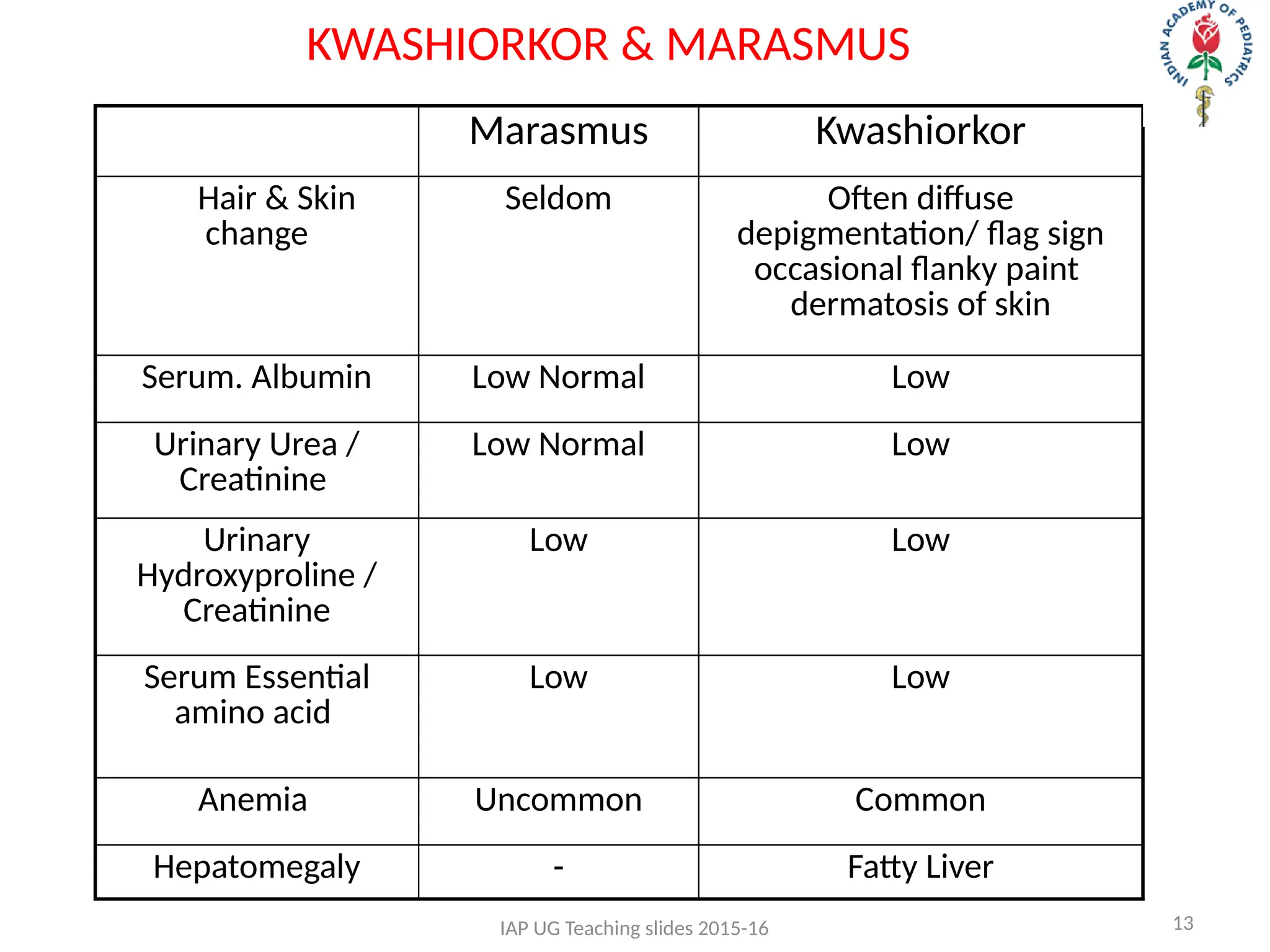 KWASHIORKOR & MARASMUS

INDIAN ACADEMY OF PEDIATRICS

| | Marasmus | Kwashiorkor |
|---|---|---|
| Hair & Skin change | Seldom | Often diffuse depigmentation/ flag sign occasional flanky paint dermatosis of skin |
| Serum. Albumin | Low Normal | Low |
| Urinary Urea / Creatinine | Low Normal | Low |
| Urinary Hydroxyproline / Creatinine | Low | Low |
| Serum Essential amino acid | Low | Low |
| Anemia | Uncommon | Common |
| Hepatomegaly | - | Fatty Liver |

IAP UG Teaching slides 2015-16

13